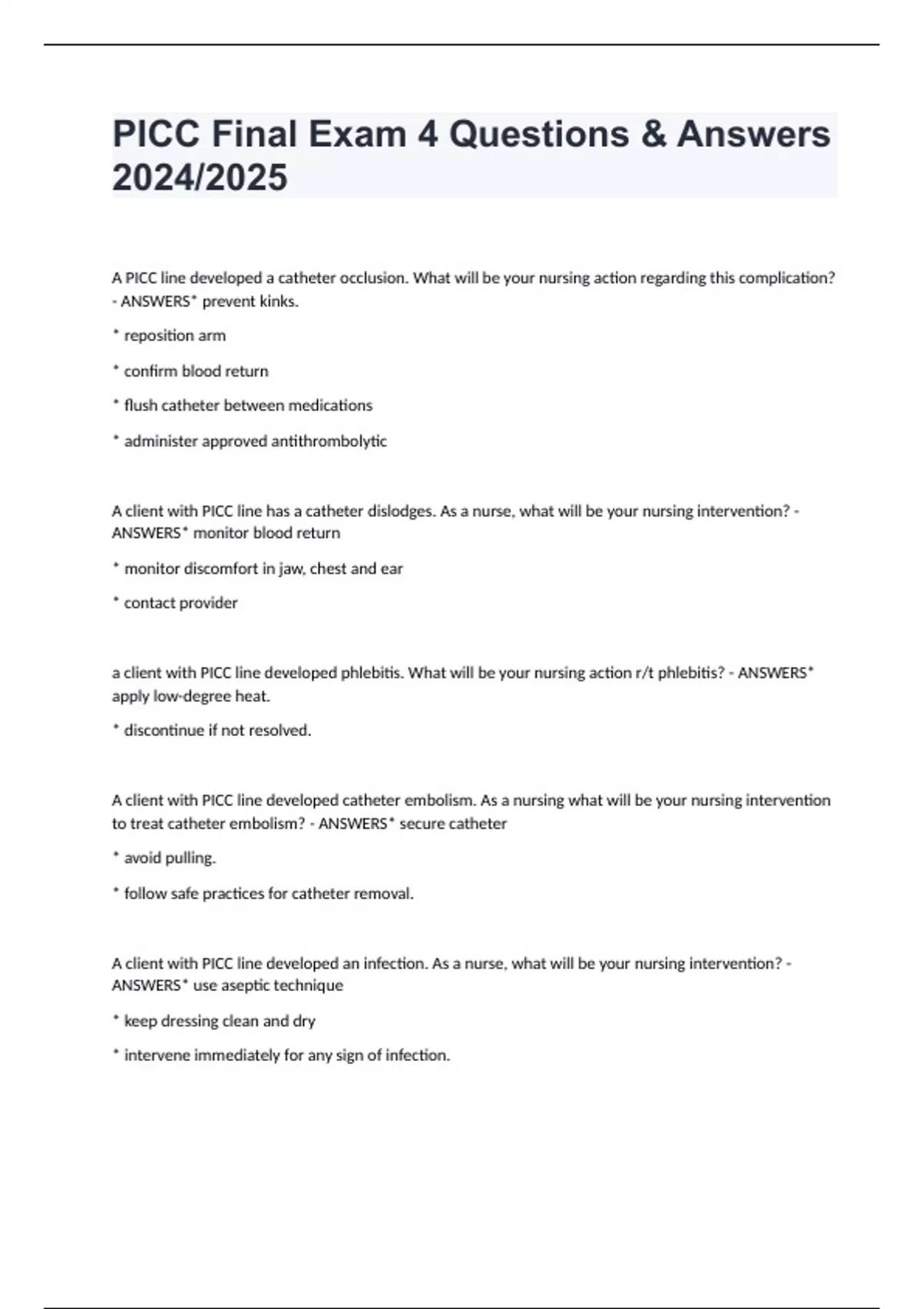 PICC Final Exam 4 Questions & Answers 2024/2025

A PICC line developed a catheter occlusion. What will be your nursing action regarding this complication? - ANSWERS* prevent kinks.

* reposition arm

* confirm blood return

* flush catheter between medications

* administer approved antithrombolytic

A client with PICC line has a catheter dislodges. As a nurse, what will be your nursing intervention? - ANSWERS* monitor blood return

* monitor discomfort in jaw, chest and ear

* contact provider

a client with PICC line developed phlebitis. What will be your nursing action r/t phlebitis? - ANSWERS* apply low-degree heat.

* discontinue if not resolved.

A client with PICC line developed catheter embolism. As a nursing what will be your nursing intervention to treat catheter embolism? - ANSWERS* secure catheter

* avoid pulling.

* follow safe practices for catheter removal.

A client with PICC line developed an infection. As a nurse, what will be your nursing intervention? - ANSWERS* use aseptic technique

* keep dressing clean and dry

* intervene immediately for any sign of infection.